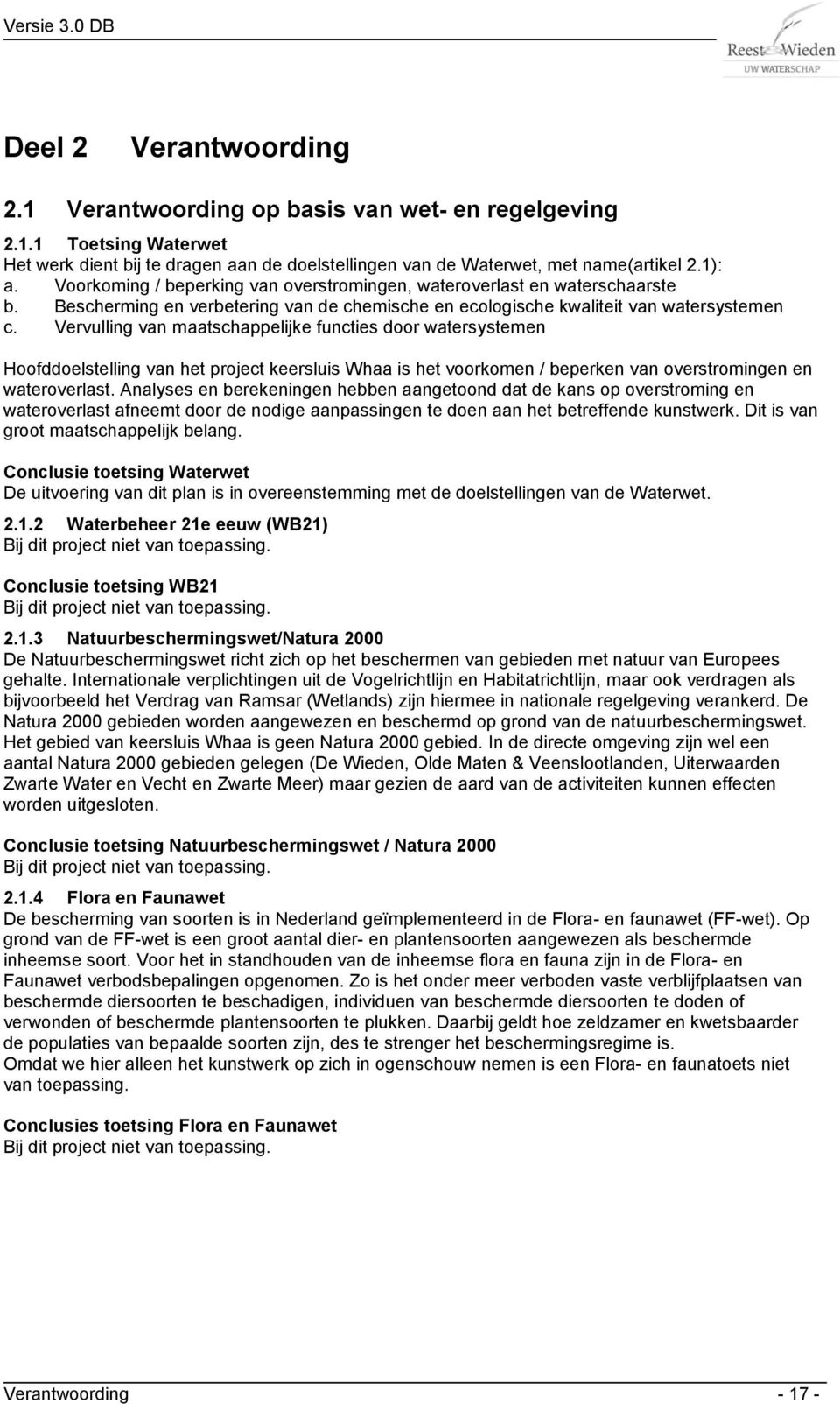 Versie 3.0 DB

Reest Wieden
UW WATERSCHAP

Deel 2 Verantwoording

2.1 Verantwoording op basis van wet- en regelgeving

2.1.1 Toetsing Waterwet
Het werk dient bij te dragen aan de doelstellingen van de Waterwet, met name(artikel 2.1):
a. Voorkoming / beperking van overstromingen, wateroverlast en waterschaarste
b. Bescherming en verbetering van de chemische en ecologische kwaliteit van watersystemen
c. Vervulling van maatschappelijke functies door watersystemen

Hoofddoelstelling van het project keersluis Whaa is het voorkomen / beperken van overstromingen en wateroverlast. Analyses en berekeningen hebben aangetoond dat de kans op overstroming en wateroverlast afneemt door de nodige aanpassingen te doen aan het betreffende kunstwerk. Dit is van groot maatschappelijk belang.

Conclusie toetsing Waterwet
De uitvoering van dit plan is in overeenstemming met de doelstellingen van de Waterwet.

2.1.2 Waterbeheer 21e eeuw (WB21)
Bij dit project niet van toepassing.

Conclusie toetsing WB21
Bij dit project niet van toepassing.

2.1.3 Natuurbeschermingswet/Natura 2000
De Natuurbeschermingswet richt zich op het beschermen van gebieden met natuur van Europees gehalte. Internationale verplichtingen uit de Vogelrichtlijn en Habitatrichtlijn, maar ook verdragen als bijvoorbeeld het Verdrag van Ramsar (Wetlands) zijn hiermee in nationale regelgeving verankerd. De Natura 2000 gebieden worden aangewezen en beschermd op grond van de natuurbeschermingswet. Het gebied van keersluis Whaa is geen Natura 2000 gebied. In de directe omgeving zijn wel een aantal Natura 2000 gebieden gelegen (De Wieden, Olde Maten & Veenslootlanden, Uiterwaarden Zwarte Water en Vecht en Zwarte Meer) maar gezien de aard van de activiteiten kunnen effecten worden uitgesloten.

Conclusie toetsing Natuurbeschermingswet / Natura 2000
Bij dit project niet van toepassing.

2.1.4 Flora en Faunawet
De bescherming van soorten is in Nederland geïmplementeerd in de Flora- en faunawet (FF-wet). Op grond van de FF-wet is een groot aantal dier- en plantensoorten aangewezen als beschermde inheemse soort. Voor het in standhouden van de inheemse flora en fauna zijn in de Flora- en Faunawet verbodsbepalingen opgenomen. Zo is het onder meer verboden vaste verblijfplaatsen van beschermde diersoorten te beschadigen, individuen van beschermde diersoorten te doden of verwonden of beschermde plantensoorten te plukken. Daarbij geldt hoe zeldzamer en kwetsbaarder de populaties van bepaalde soorten zijn, des te strenger het beschermingsregime is.
Omdat we hier alleen het kunstwerk op zich in ogenschouw nemen is een Flora- en faunatoets niet van toepassing.

Conclusies toetsing Flora en Faunawet
Bij dit project niet van toepassing.

Verantwoording - 17 -